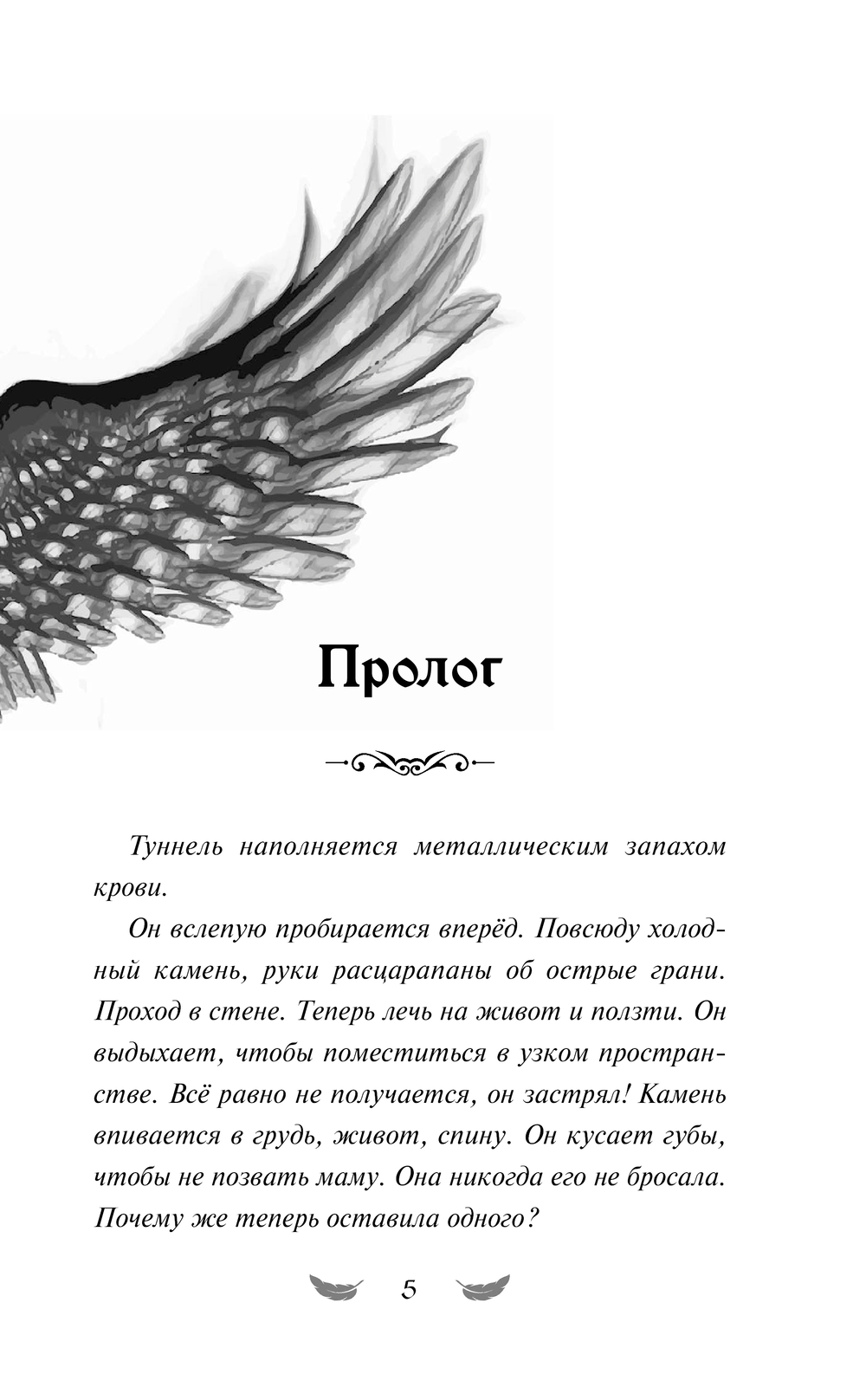 Пролог

Туннель наполняется металлическим запахом крови.

Он вслепую пробирается вперёд. Повсюду холодный камень, руки расцарапаны об острые грани. Проход в стене. Теперь лечь на живот и ползти. Он выдыхает, чтобы поместиться в узком пространстве. Всё равно не получается, он застрял! Камень впивается в грудь, живот, спину. Он кусает губы, чтобы не позвать маму. Она никогда его не бросала. Почему же теперь оставила одного?

5